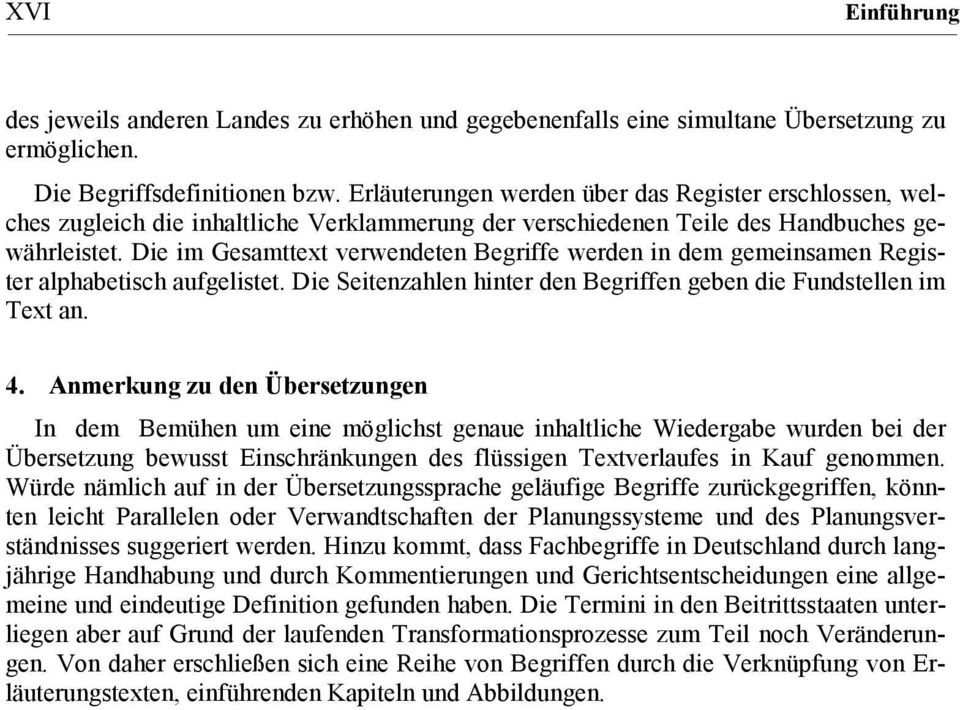 XVI

Einführung

des jeweils anderen Landes zu erhöhen und gegebenenfalls eine simultane Übersetzung zu ermöglichen.

Die Begriffsdefinitionen bzw. Erläuterungen werden über das Register erschlossen, welches zugleich die inhaltliche Verklammerung der verschiedenen Teile des Handbuches gewährleistet. Die im Gesamttext verwendeten Begriffe werden in dem gemeinsamen Register alphabetisch aufgelistet. Die Seitenzahlen hinter den Begriffen geben die Fundstellen im Text an.

4. Anmerkung zu den Übersetzungen

In dem Bemühen um eine möglichst genaue inhaltliche Wiedergabe wurden bei der Übersetzung bewusst Einschränkungen des flüssigen Textverlaufes in Kauf genommen. Würde nämlich auf in der Übersetzungssprache geläufige Begriffe zurückgegriffen, könnten leicht Parallelen oder Verwandtschaften der Planungssysteme und des Planungsverständnisses suggeriert werden. Hinzu kommt, dass Fachbegriffe in Deutschland durch langjährige Handhabung und durch Kommentierungen und Gerichtsentscheidungen eine allgemeine und eindeutige Definition gefunden haben. Die Termini in den Beitrittsstaaten unterliegen aber auf Grund der laufenden Transformationsprozesse zum Teil noch Veränderungen. Von daher erschließen sich eine Reihe von Begriffen durch die Verknüpfung von Erläuterungstexten, einführenden Kapiteln und Abbildungen.